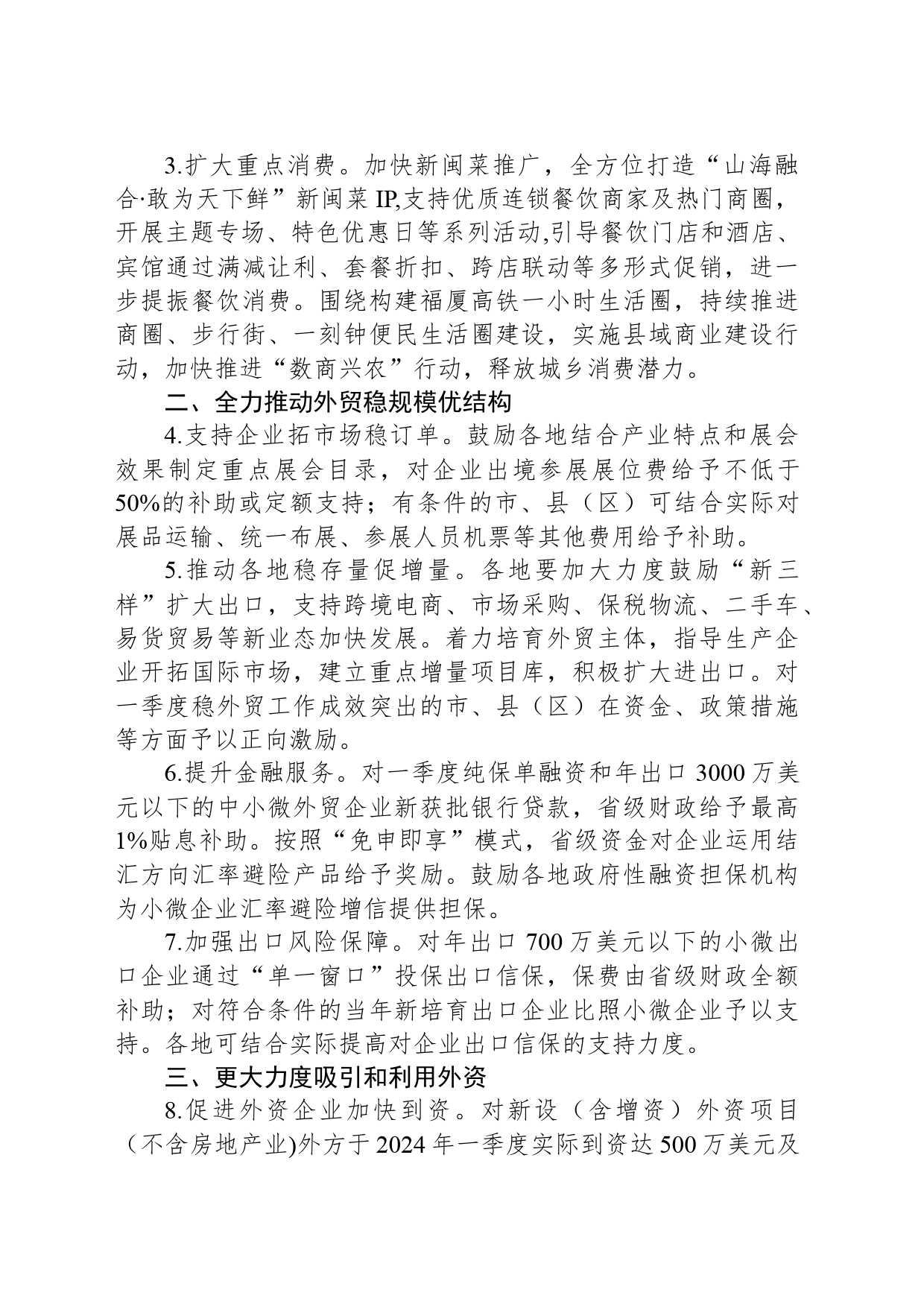 3.扩大重点消费。加快新闽菜推广，全方位打造“山海融合·敢为天下鲜”新闽菜IP,支持优质连锁餐饮商家及热门商圈，开展主题专场、特色优惠日等系列活动,引导餐饮门店和酒店、宾馆通过满减让利、套餐折扣、跨店联动等多形式促销，进一步提振餐饮消费。围绕构建福厦高铁一小时生活圈，持续推进商圈、步行街、一刻钟便民生活圈建设，实施县域商业建设行动，加快推进“数商兴农”行动，释放城乡消费潜力。

二、全力推动外贸稳规模优结构

4.支持企业拓市场稳订单。鼓励各地结合产业特点和展会效果制定重点展会目录，对企业出境参展展位费给予不低于50%的补助或定额支持；有条件的市、县（区）可结合实际对展品运输、统一布展、参展人员机票等其他费用给予补助。

5.推动各地稳存量促增量。各地要加大力度鼓励“新三样”扩大出口，支持跨境电商、市场采购、保税物流、二手车、易货贸易等新业态加快发展。着力培育外贸主体，指导生产企业开拓国际市场，建立重点增量项目库，积极扩大进出口。对一季度稳外贸工作成效突出的市、县（区）在资金、政策措施等方面予以正向激励。

6.提升金融服务。对一季度纯保单融资和年出口3000万美元以下的中小微外贸企业新获批银行贷款，省级财政给予最高1%贴息补助。按照“免申即享”模式，省级资金对企业运用结汇方向汇率避险产品给予奖励。鼓励各地政府性融资担保机构为小微企业汇率避险增信提供担保。

7.加强出口风险保障。对年出口700万美元以下的小微出口企业通过“单一窗口”投保出口信保，保费由省级财政全额补助；对符合条件的当年新培育出口企业比照小微企业予以支持。各地可结合实际提高对企业出口信保的支持力度。

三、更大力度吸引和利用外资

8.促进外资企业加快到资。对新设（含增资）外资项目（不含房地产业)外方于2024年一季度实际到资达500万美元及